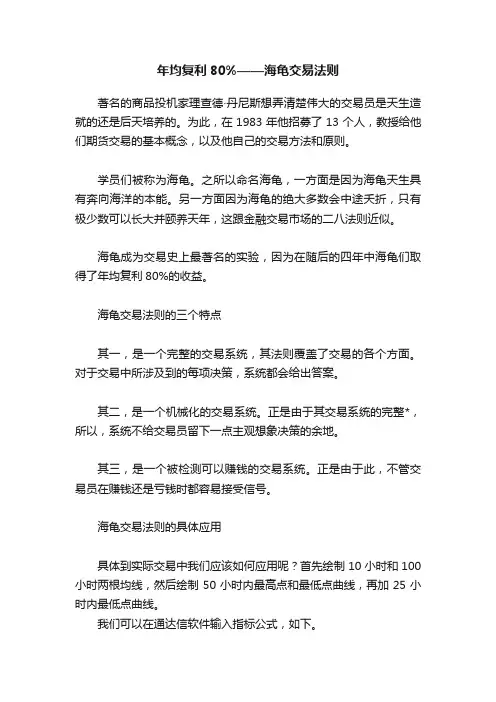 年均复利 80%——海龟交易法则

著名的商品投机家理查德·丹尼斯想弄清楚伟大的交易员是天生造就的还是后天培养的。为此，在 1983 年他招募了 13 个人，教授给他们期货交易的基本概念，以及他自己的交易方法和原则。

学员们被称为海龟。之所以命名海龟，一方面是因为海龟天生具有奔向海洋的本能。另一方面因为海龟的绝大多数会中途夭折，只有极少数可以长大并颐养天年，这跟金融交易市场的二八法则近似。

海龟成为交易史上最著名的实验，因为在随后的四年中海龟们取得了年均复利 80%的收益。

海龟交易法则的三个特点

其一，是一个完整的交易系统，其法则覆盖了交易的各个方面。对于交易中所涉及到的每项决策，系统都会给出答案。

其二，是一个机械化的交易系统。正是由于其交易系统的完整*，所以，系统不给交易员留下一点主观想象决策的余地。

其三，是一个被检测可以赚钱的交易系统。正是由于此，不管交易员在赚钱还是亏钱时都容易接受信号。

海龟交易法则的具体应用

具体到实际交易中我们应该如何应用呢？首先绘制 10 小时和 100 小时两根均线，然后绘制 50 小时内最高点和最低点曲线，再加 25 小时内最低点曲线。
我们可以在通达信软件输入指标公式，如下。